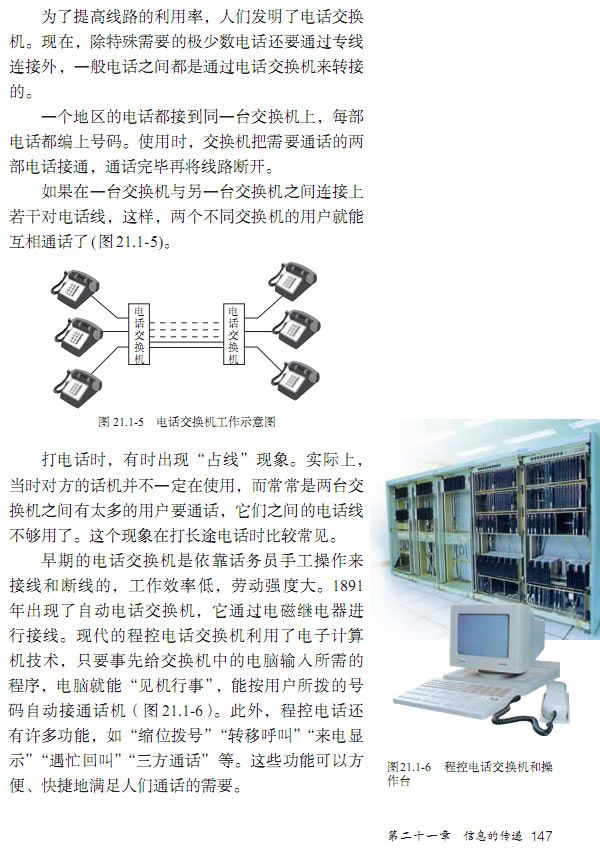 为了提高线路的利用率，人们发明了电话交换机。现在，除特殊需要的极少数电话还要通过专线连接外，一般电话之间都是通过电话交换机来转接的。

一个地区的电话都接到同一台交换机上，每部电话都编上号码。使用时，交换机把需要通话的两部电话接通，通话完毕再将线路断开。

如果在一台交换机与另一台交换机之间连接上若干对电话线，这样，两个不同交换机的用户就能互相通话了(图21.1-5)。

电话交换机

电话交换机

图21.1-5 电话交换机工作示意图

打电话时，有时出现“占线”现象。实际上，当时对方的话机并不一定在使用，而常常是两台交换机之间有太多的用户要通话，它们之间的电话线不够用了。这个现象在打长途电话时比较常见。

早期的电话交换机是依靠话务员手工操作来接线和断线的，工作效率低，劳动强度大。1891年出现了自动电话交换机，它通过电磁继电器进行接线。现代的程控电话交换机利用了电子计算机技术，只要事先给交换机中的电脑输入所需的程序，电脑就能“见机行事”，能按用户所拨的号码自动接通话机（图21.1-6）。此外，程控电话还有许多功能，如“缩位拨号”“转移呼叫”“来电显示”“遇忙回叫”“三方通话”等。这些功能可以方便、快捷地满足人们通话的需要。

图21.1-6 程控电话交换机和操作台

第二十一章 信息的传递 147